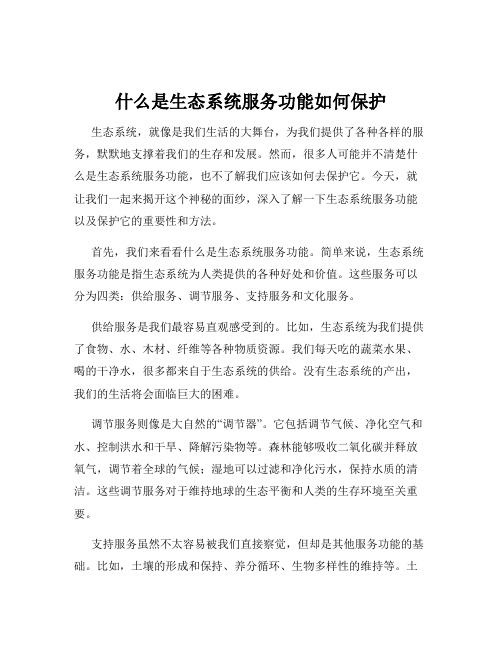 什么是生态系统服务功能如何保护

生态系统，就像是我们生活的大舞台，为我们提供了各种各样的服务，默默地支撑着我们的生存和发展。然而，很多人可能并不清楚什么是生态系统服务功能，也不了解我们应该如何去保护它。今天，就让我们一起来揭开这个神秘的面纱，深入了解一下生态系统服务功能以及保护它的重要性和方法。

首先，我们来看看什么是生态系统服务功能。简单来说，生态系统服务功能是指生态系统为人类提供的各种好处和价值。这些服务可以分为四类：供给服务、调节服务、支持服务和文化服务。

供给服务是我们最容易直观感受到的。比如，生态系统为我们提供了食物、水、木材、纤维等各种物质资源。我们每天吃的蔬菜水果、喝的干净水，很多都来自于生态系统的供给。没有生态系统的产出，我们的生活将会面临巨大的困难。

调节服务则像是大自然的“调节器”。它包括调节气候、净化空气和水、控制洪水和干旱、降解污染物等。森林能够吸收二氧化碳并释放氧气，调节着全球的气候；湿地可以过滤和净化污水，保持水质的清洁。这些调节服务对于维持地球的生态平衡和人类的生存环境至关重要。

支持服务虽然不太容易被我们直接察觉，但却是其他服务功能的基础。比如，土壤的形成和保持、养分循环、生物多样性的维持等。土